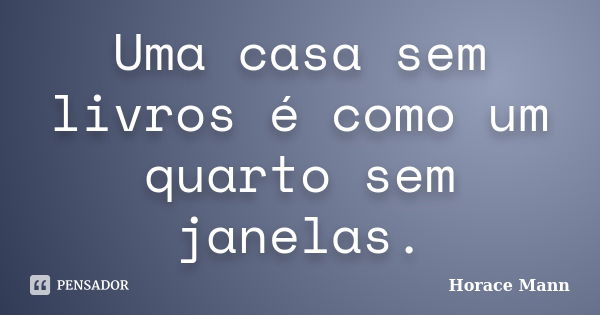 Uma casa sem livros é como um quarto sem janelas.

PENSADOR

Horace Mann